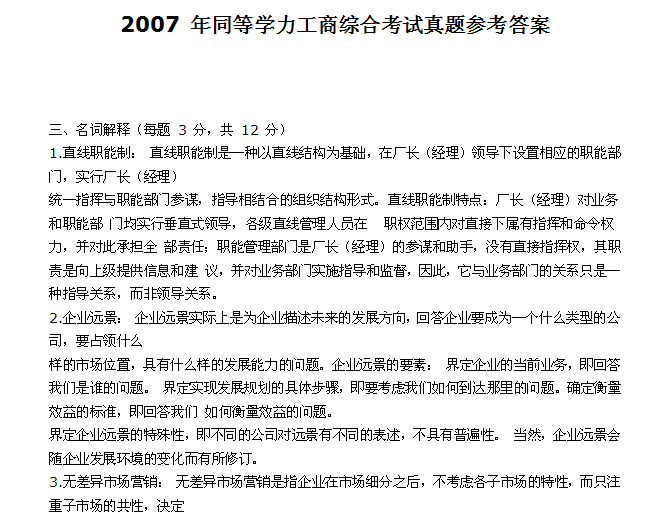 2007 年同等学力工商综合考试真题参考答案

三、名词解释（每题 3 分，共 12 分）
1.直线职能制： 直线职能制是一种以直线结构为基础，在厂长（经理）领导下设置相应的职能部门，实行厂长（经理）
统一指挥与职能部门参谋，指导相结合的组织结构形式。直线职能制特点：厂长（经理）对业务和职能部 门均实行垂直式领导，各级直线管理人员在 职权范围内对直接下属有指挥和命令权力，并对此承担全 部责任；职能管理部门是厂长（经理）的参谋和助手，没有直接指挥权，其职责是向上级提供信息和建 议，并对业务部门实施指导和监督，因此，它与业务部门的关系只是一种指导关系，而非领导关系。
2.企业远景： 企业远景实际上是为企业描述未来的发展方向，回答企业要成为一个什么类型的公司，要占领什么
样的市场位置，具有什么样的发展能力的问题。企业远景的要素： 界定企业的当前业务，即回答我们是谁的问题。 界定实现发展规划的具体步骤，即要考虑我们如何到达那里的问题。确定衡量效益的标准，即回答我们 如何衡量效益的问题。
界定企业远景的特殊性，即不同的公司对远景有不同的表述，不具有普遍性。 当然，企业远景会随企业发展环境的变化而有所修订。
3.无差异市场营销： 无差异市场营销是指企业在市场细分之后，不考虑各子市场的特性，而只注重子市场的共性，决定